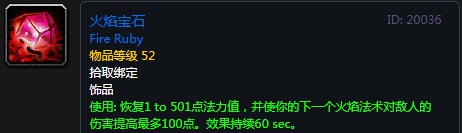 火焰宝石

ID: 20036

Fire Ruby

物品等级 52

拾取绑定

饰品

使用: 恢复1 to 501点法力值，并使你的下一个火焰法术对敌人的伤害提高最多100点。效果持续60 sec。